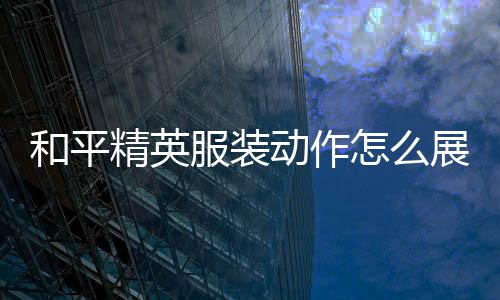 和平精英服装动作怎么展